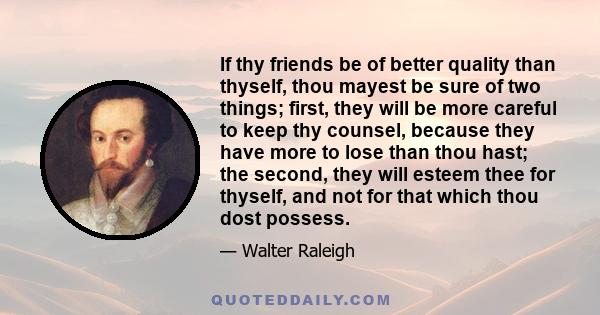 If thy friends be of better quality than thyself, thou mayest be sure of two things; first, they will be more careful to keep thy counsel, because they have more to lose than thou hast; the second, they will esteem thee for thyself, and not for that which thou dost possess.

— Walter Raleigh

QUOTEDDAILY.COM